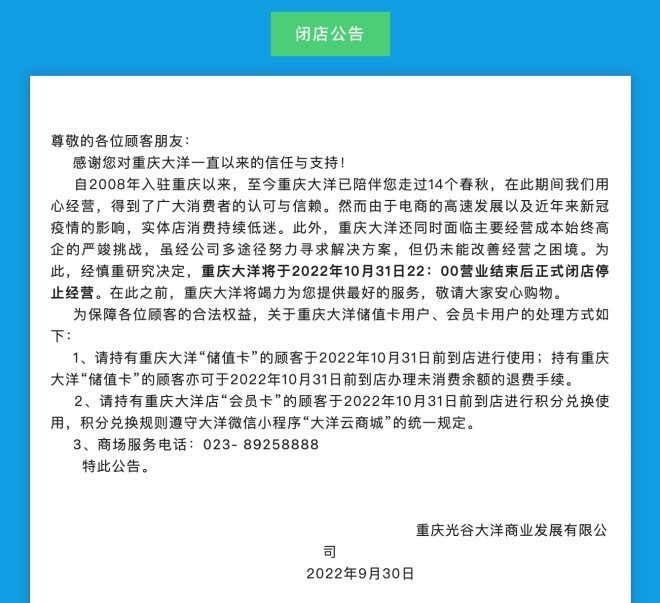 闭店公告

尊敬的各位顾客朋友：

感谢您对重庆大洋一直以来的信任与支持！

自2008年入驻重庆以来，至今重庆大洋已陪伴您走过14个春秋，在此期间我们用心经营，得到了广大消费者的认可与信赖。然而由于电商的高速发展以及近年来新冠疫情的影响，实体店消费持续低迷。此外，重庆大洋还同时面临主要经营成本始终高企的严峻挑战，虽经公司多途径努力寻求解决方案，但仍未能改善经营之困境。为此，经慎重研究决定，重庆大洋将于2022年10月31日22：00营业结束后正式闭店停止经营。在此之前，重庆大洋将竭力为您提供最好的服务，敬请大家安心购物。

为保障各位顾客的合法权益，关于重庆大洋储值卡用户、会员卡用户的处理方式如下：

1、请持有重庆大洋“储值卡”的顾客于2022年10月31日前到店进行使用；持有重庆大洋“储值卡”的顾客亦可于2022年10月31日前到店办理未消费余额的退费手续。

2、请持有重庆大洋店“会员卡”的顾客于2022年10月31日前到店进行积分兑换使用，积分兑换规则遵守大洋微信小程序“大洋云商城”的统一规定。

3、商场服务电话：023- 89258888

特此公告。

重庆光谷大洋商业发展有限公司

2022年9月30日